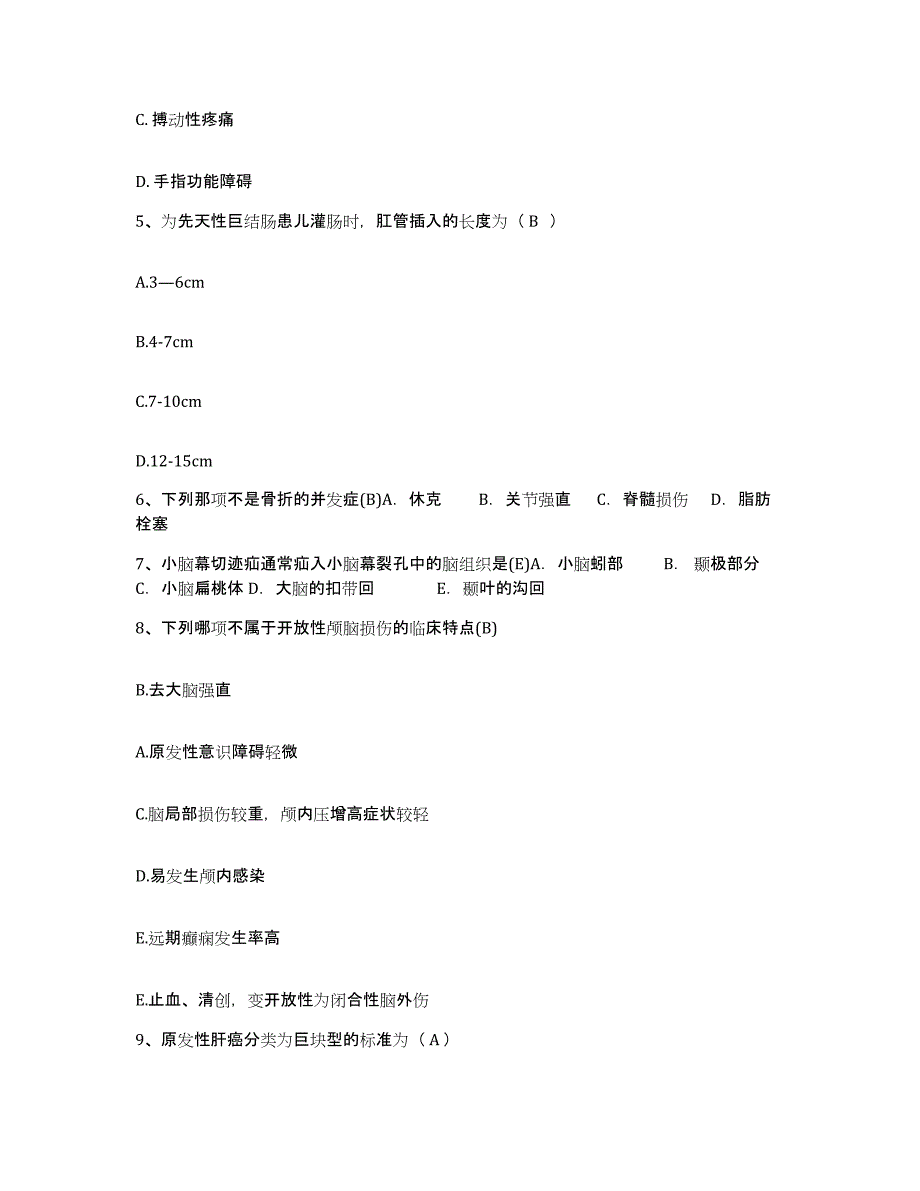 C. 搏动性疼痛

D. 手指功能障碍

5、为先天性巨结肠患儿灌肠时，肛管插入的长度为（ B ）

A.3—6cm

B.4-7cm

C.7-10cm

D.12-15cm

6、下列那项不是骨折的并发症(B)A. 休克 B. 关节强直 C. 脊髓损伤 D. 脂肪栓塞

7、小脑幕切迹疝通常疝入小脑幕裂孔中的脑组织是(E)A. 小脑蚓部 B. 颞极部分 C. 小脑扁桃体 D. 大脑的扣带回 E. 颞叶的沟回

8、下列哪项不属于开放性颅脑损伤的临床特点(B)

B.去大脑强直

A.原发性意识障碍轻微

C.脑局部损伤较重，颅内压增高症状较轻

D.易发生颅内感染

E.远期癫痫发生率高

E.止血、清创，变开放性为闭合性脑外伤

9、原发性肝癌分类为巨块型的标准为（ A ）